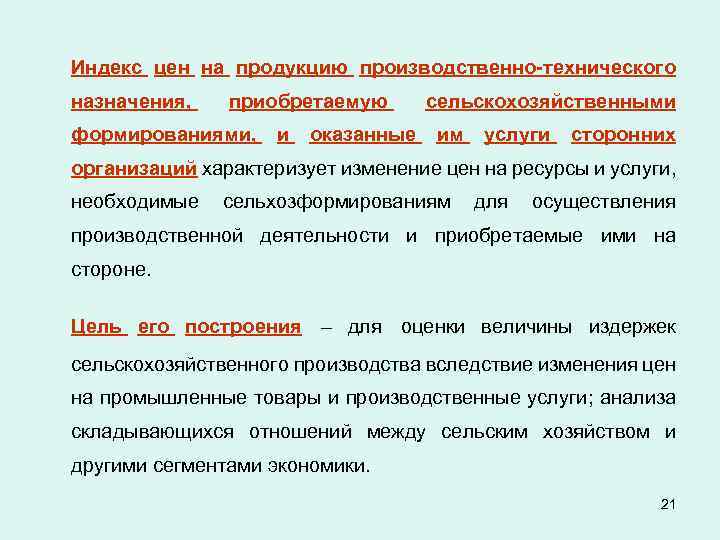 Индекс цен на продукцию производственно-технического назначения, приобретаемую сельскохозяйственными формированиями, и оказанные им услуги сторонних организаций характеризует изменение цен на ресурсы и услуги, необходимые сельхозформированиям для осуществления производственной деятельности и приобретаемые ими на стороне.

Цель его построения – для оценки величины издержек сельскохозяйственного производства вследствие изменения цен на промышленные товары и производственные услуги; анализа складывающихся отношений между сельским хозяйством и другими сегментами экономики.

21